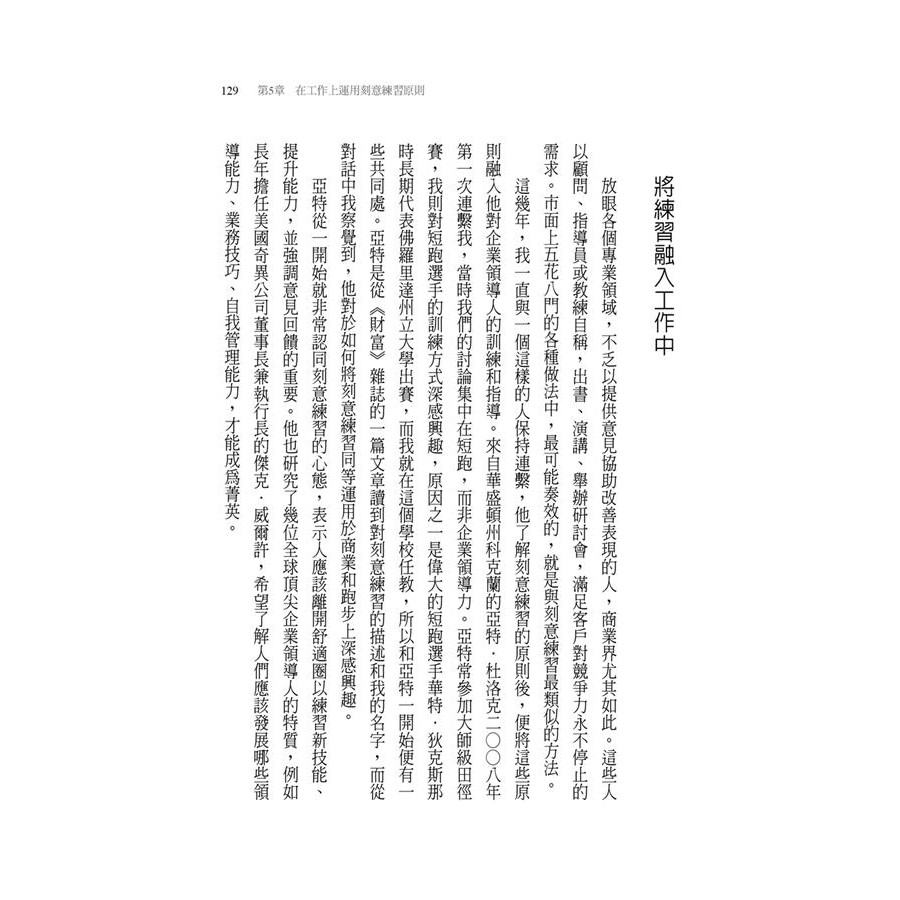 129 第5章 在工作上運用刻意練習原則

將練習融入工作中

放眼各個專業領域，不乏以提供意見協助改善表現的人，商業界尤其如此。這些人以顧問、指導員或教練自稱，出書、演講、舉辦研討會，滿足客戶對競爭力永不停止的需求。市面上五花八門的各種做法中，最可能奏效的，就是與刻意練習最類似的方法。

這幾年，我一直與一個這樣的人保持連繫，他了解刻意練習的原則後，便將這些原則融入他對企業領導人的訓練和指導。來自華盛頓州科克蘭的亞特．杜洛克二〇〇八年第一次連繫我，當時我們的討論集中在短跑，而非企業領導力。亞特常參加大師級田徑賽，我則對短跑選手的訓練方式深感興趣，原因之一是偉大的短跑選手華特．狄克斯那時長期代表佛羅里達州立大學出賽，而我就在這個學校任教，所以和亞特一開始便有一些共同處。亞特是從《財富》雜誌的一篇文章讀到對刻意練習的描述和我的名字，而從對話中我察覺到，他對於如何將刻意練習同等運用於商業和跑步上深感興趣。

亞特從一開始就非常認同刻意練習的心態，表示人應該離開舒適圈以練習新技能、提升能力，並強調意見回饋的重要。他也研究了幾位全球頂尖企業領導人的特質，例如長年擔任美國奇異公司董事長兼執行長的傑克．威爾許，希望了解人們應該發展哪些領導能力、業務技巧、自我管理能力，才能成爲菁英。